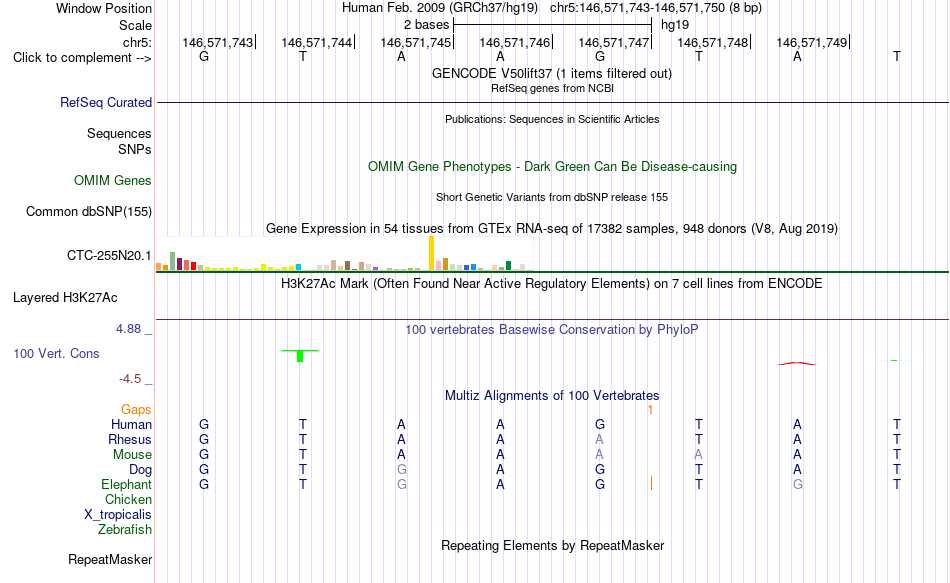 Window Position Human Feb. 2009 (GRCh37/hg19) chr5:146,571,743-146,571,750 (8 bp)
Scale 2 bases hg19
chr5: 146,571,743 146,571,744 146,571,745 146,571,746 146,571,747 146,571,748 146,571,749
Click to complement --> G T A A G T A T
GENCODE V50lift37 (1 items filtered out)
RefSeq genes from NCBI
RefSeq Curated
Publications: Sequences in Scientific Articles
Sequences
SNPs
OMIM Gene Phenotypes - Dark Green Can Be Disease-causing
OMIM Genes
Short Genetic Variants from dbSNP release 155
Common dbSNP(155)
Gene Expression in 54 tissues from GTEx RNA-seq of 17382 samples, 948 donors (V8, Aug 2019)
CTC-255N20.1
H3K27Ac Mark (Often Found Near Active Regulatory Elements) on 7 cell lines from ENCODE
Layered H3K27Ac
4.88 _ 100 vertebrates Basewise Conservation by PhyloP
100 Vert. Cons
-4.5 _
Multiz Alignments of 100 Vertebrates
Gaps 1
Human G T A A G T A T
Rhesus G T A A A T A T
Mouse G T A A A A A T
Dog G T G A G T A T
Elephant G T G A G T G T
Chicken
X_tropicalis
Zebrafish
Repeating Elements by RepeatMasker
RepeatMasker